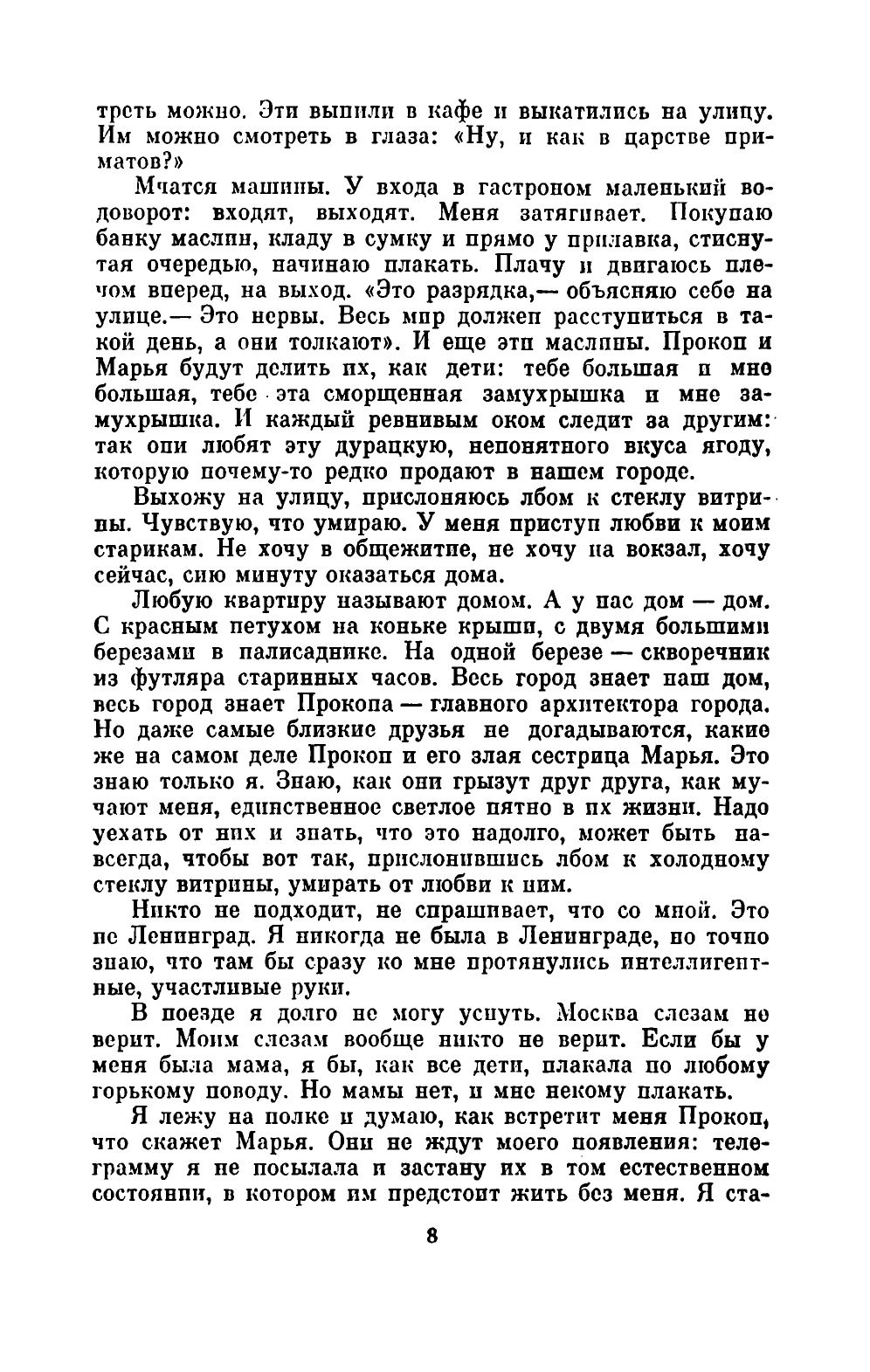 треть можно. Эти выпили в кафе и выкатились на улицу. Им можно смотреть в глаза: «Ну, и как в царстве приматов?»

Мчатся машины. У входа в гастроном маленький водоворот: входят, выходят. Меня затягивает. Покупаю банку маслин, кладу в сумку и прямо у прилавка, стиснутая очередью, начинаю плакать. Плачу и двигаюсь плечом вперед, на выход. «Это разрядка,— объясняю себе на улице.— Это нервы. Весь мир должен расступиться в такой день, а они толкают». И еще эти маслины. Прокоп и Марья будут делить их, как дети: тебе большая и мне большая, тебе эта сморщенная замухрышка и мне замухрышка. И каждый ревнивым оком следит за другим: так они любят эту дурацкую, непонятного вкуса ягоду, которую почему-то редко продают в нашем городе.

Выхожу на улицу, прислоняюсь лбом к стеклу витрины. Чувствую, что умираю. У меня приступ любви к моим старикам. Не хочу в общежитие, не хочу на вокзал, хочу сейчас, сию минуту оказаться дома.

Любую квартиру называют домом. А у нас дом — дом. С красным петухом на коньке крыши, с двумя большими березами в палисаднике. На одной березе — скворечник из футляра старинных часов. Весь город знает наш дом, весь город знает Прокопа — главного архитектора города. Но даже самые близкие друзья не догадываются, какие же на самом деле Прокоп и его злая сестрица Марья. Это знаю только я. Знаю, как они грызут друг друга, как мучают меня, единственное светлое пятно в их жизни. Надо уехать от них и знать, что это надолго, может быть навсегда, чтобы вот так, прислонившись лбом к холодному стеклу витрины, умирать от любви к ним.

Никто не подходит, не спрашивает, что со мной. Это не Ленинград. Я никогда не была в Ленинграде, но точно знаю, что там бы сразу ко мне протянулись интеллигентные, участливые руки.

В поезде я долго не могу уснуть. Москва слезам не верит. Моим слезам вообще никто не верит. Если бы у меня была мама, я бы, как все дети, плакала по любому горькому поводу. Но мамы нет, и мне некому плакать.

Я лежу на полке и думаю, как встретит меня Прокоп, что скажет Марья. Они не ждут моего появления: телеграмму я не посылала и застану их в том естественном состоянии, в котором им предстоит жить без меня. Я ста-

8